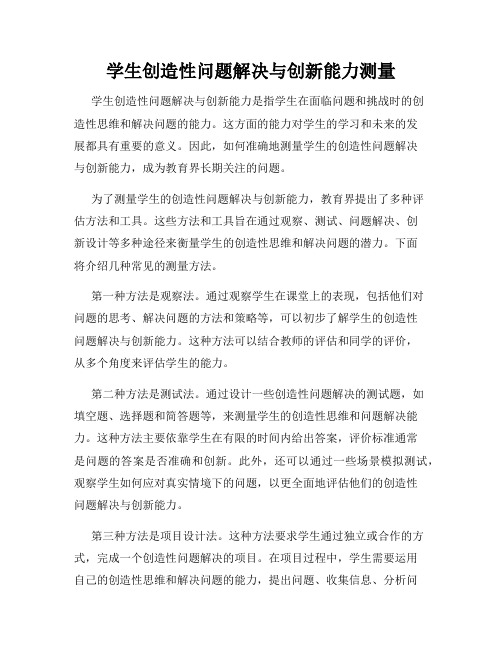 学生创造性问题解决与创新能力测量

学生创造性问题解决与创新能力是指学生在面临问题和挑战时的创造性思维和解决问题的能力。这方面的能力对学生的学习和未来的发展都具有重要的意义。因此，如何准确地测量学生的创造性问题解决与创新能力，成为教育界长期关注的问题。

为了测量学生的创造性问题解决与创新能力，教育界提出了多种评估方法和工具。这些方法和工具旨在通过观察、测试、问题解决、创新设计等多种途径来衡量学生的创造性思维和解决问题的潜力。下面将介绍几种常见的测量方法。

第一种方法是观察法。通过观察学生在课堂上的表现，包括他们对问题的思考、解决问题的方法和策略等，可以初步了解学生的创造性问题解决与创新能力。这种方法可以结合教师的评估和同学的评价，从多个角度来评估学生的能力。

第二种方法是测试法。通过设计一些创造性问题解决的测试题，如填空题、选择题和简答题等，来测量学生的创造性思维和问题解决能力。这种方法主要依靠学生在有限的时间内给出答案，评价标准通常是问题的答案是否准确和创新。此外，还可以通过一些场景模拟测试，观察学生如何应对真实情境下的问题，以更全面地评估他们的创造性问题解决与创新能力。

第三种方法是项目设计法。这种方法要求学生通过独立或合作的方式，完成一个创造性问题解决的项目。在项目过程中，学生需要运用自己的创造性思维和解决问题的能力，提出问题、收集信息、分析问